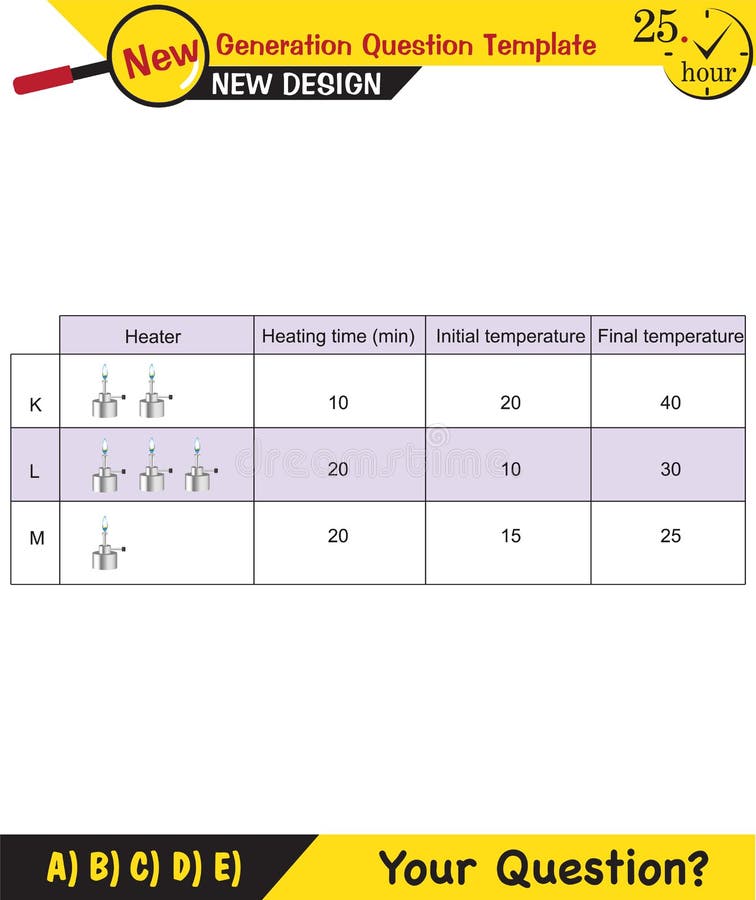 New Generation Question Template
NEW DESIGN
25. hour

| | Heater | Heating time (min) | Initial temperature | Final temperature |
|---|---|---|---|---|
| K | | 10 | 20 | 40 |
| L | | 20 | 10 | 30 |
| M | | 20 | 15 | 25 |

dreamstime

A) B) C) D) E)
Your Question?